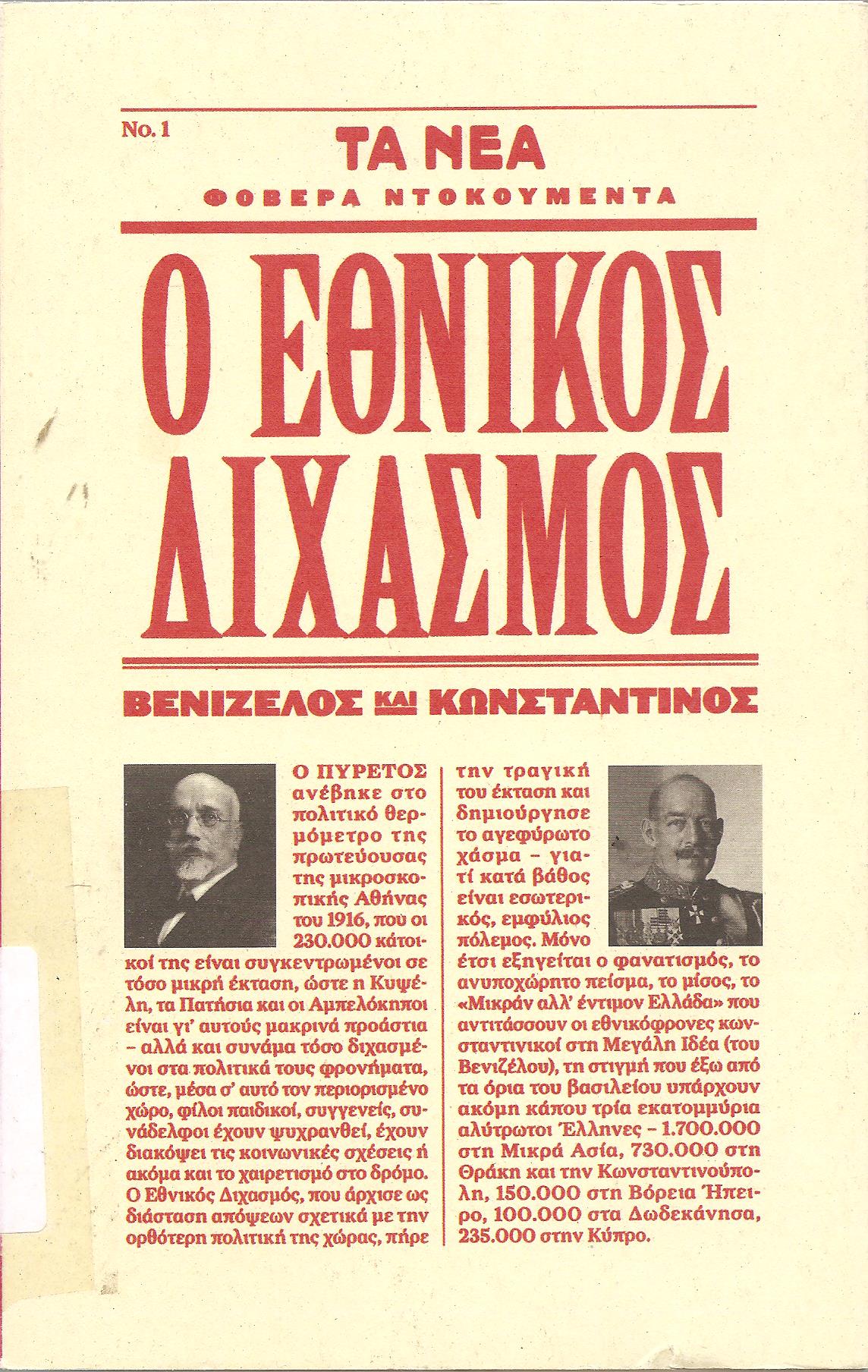 No. 1

ΤΑ ΝΕΑ

ΦΟΒΕΡΑ ΝΤΟΚΟΥΜΕΝΤΑ

Ο ΕΘΝΙΚΟΣ ΔΙΧΑΣΜΟΣ

ΒΕΝΙΖΕΛΟΣ ΚΑΙ ΚΩΝΣΤΑΝΤΙΝΟΣ

Ο ΠΥΡΕΤΟΣ ανέβηκε στο πολιτικό θερμόμετρο της πρωτεύουσας της μικροσκοπικής Αθήνας του 1916, που οι 230.000 κάτοικοί της είναι συγκεντρωμένοι σε τόσο μικρή έκταση, ώστε η Κυψέλη, τα Πατήσια και οι Αμπελόκηποι είναι γι' αυτούς μακρινά προάστια – αλλά και συνάμα τόσο διχασμένοι στα πολιτικά τους φρονήματα, ώστε, μέσα σ' αυτό τον περιορισμένο χώρο, φίλοι παιδικοί, συγγενείς, συνάδελφοι έχουν ψυχρανθεί, έχουν διακόψει τις κοινωνικές σχέσεις ή ακόμα και το χαιρετισμό στο δρόμο. Ο Εθνικός Διχασμός, που άρχισε ως διάσταση απόψεων σχετικά με την ορθότερη πολιτική της χώρας, πήρε την τραγική του έκταση και δημιούργησε το αγεφύρωτο χάσμα – γιατί κατά βάθος είναι εσωτερικός, εμφύλιος πόλεμος. Μόνο έτσι εξηγείται ο φανατισμός, το ανυποχώρητο πείσμα, το μίσος, το «Μικράν αλλ' έντιμον Ελλάδα» που αντιτάσσουν οι εθνικόφρονες κωνσταντινικοί στη Μεγάλη Ιδέα (του Βενιζέλου), τη στιγμή που έξω από τα όρια του βασιλείου υπάρχουν ακόμη κάπου τρία εκατομμύρια αλύτρωτοι Έλληνες – 1.700.000 στη Μικρά Ασία, 730.000 στη Θράκη και την Κωνσταντινούπολη, 150.000 στη Βόρεια Ήπειρο, 100.000 στα Δωδεκάνησα, 235.000 στην Κύπρο.